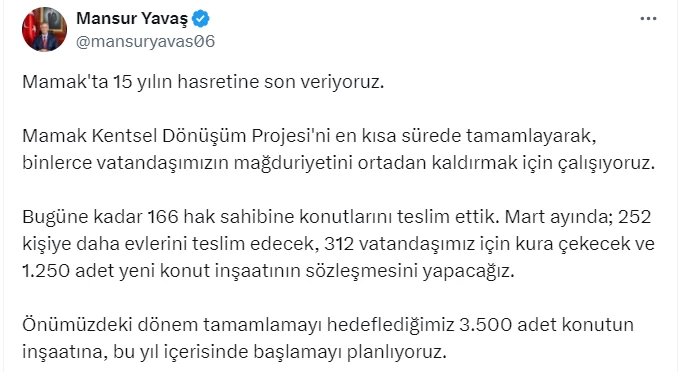 Mansur Yavaş
@mansuryavas06

Mamak'ta 15 yılın hasretine son veriyoruz.

Mamak Kentsel Dönüşüm Projesi'ni en kısa sürede tamamlayarak, binlerce vatandaşımızın mağduriyetini ortadan kaldırmak için çalışıyoruz.

Bugüne kadar 166 hak sahibine konutlarını teslim ettik. Mart ayında; 252 kişiye daha evlerini teslim edecek, 312 vatandaşımız için kura çekecek ve 1.250 adet yeni konut inşaatının sözleşmesini yapacağız.

Önümüzdeki dönem tamamlamayı hedeflediğimiz 3.500 adet konutun inşaatına, bu yıl içerisinde başlamayı planlıyoruz.